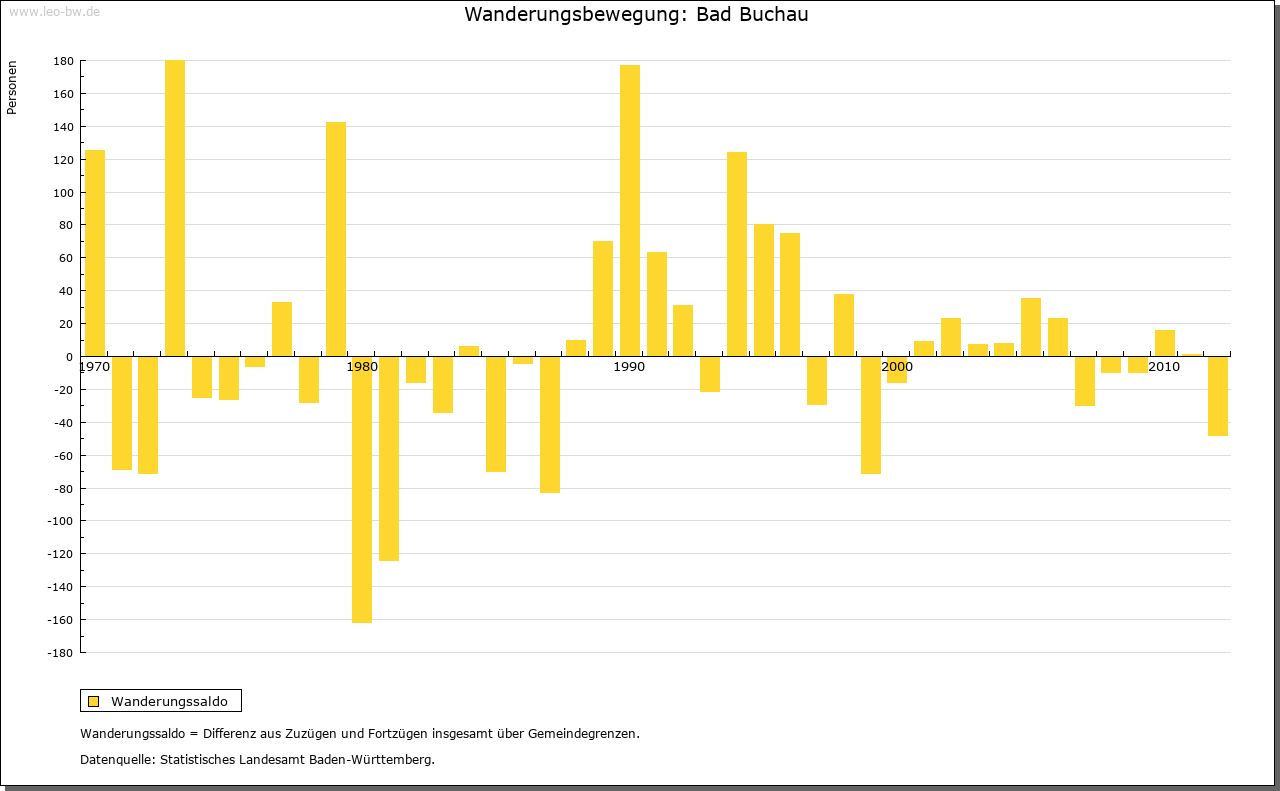 www.leo-bw.de

Wanderungsbewegung: Bad Buchau

Personen

180
160
140
120
100
80
60
40
20
0
-20
-40
-60
-80
-100
-120
-140
-160
-180

1970
1980
1990
2000
2010

Wanderungssaldo

Wanderungssaldo = Differenz aus Zuzügen und Fortzügen insgesamt über Gemeindegrenzen.

Datenquelle: Statistisches Landesamt Baden-Württemberg.